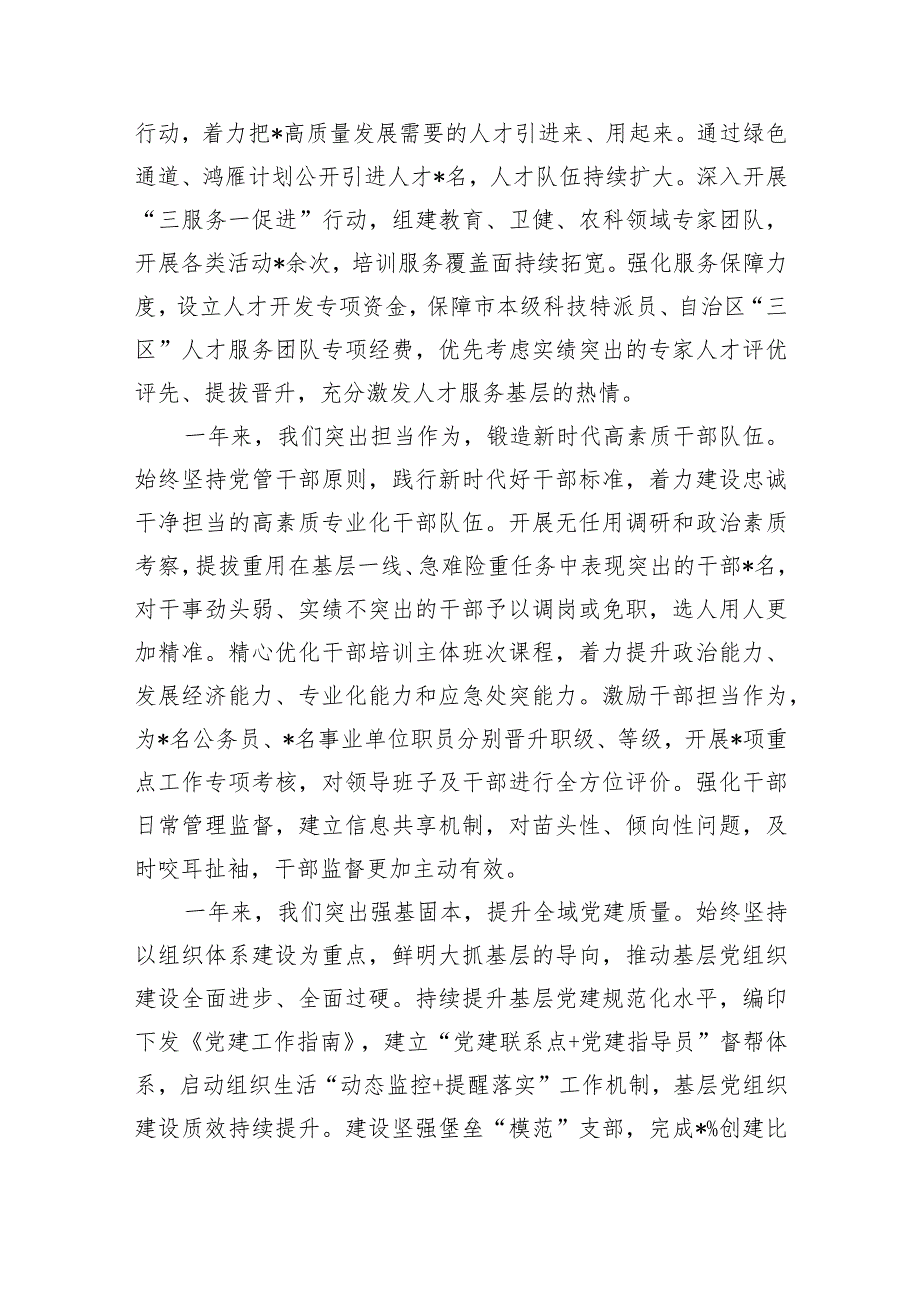 行动，着力把*高质量发展需要的人才引进来、用起来。通过绿色通道、鸿雁计划公开引进人才*名，人才队伍持续扩大。深入开展“三服务一促进”行动，组建教育、卫健、农科领域专家团队，开展各类活动*余次，培训服务覆盖面持续拓宽。强化服务保障力度，设立人才开发专项资金，保障市本级科技特派员、自治区“三区”人才服务团队专项经费，优先考虑实绩突出的专家人才评优评先、提拔晋升，充分激发人才服务基层的热情。

一年来，我们突出担当作为，锻造新时代高素质干部队伍。始终坚持党管干部原则，践行新时代好干部标准，着力建设忠诚干净担当的高素质专业化干部队伍。开展无任用调研和政治素质考察，提拔重用在基层一线、急难险重任务中表现突出的干部*名，对干事劲头弱、实绩不突出的干部予以调岗或免职，选人用人更加精准。精心优化干部培训主体班次课程，着力提升政治能力、发展经济能力、专业化能力和应急处突能力。激励干部担当作为，为*名公务员、*名事业单位职员分别晋升职级、等级，开展*项重点工作专项考核，对领导班子及干部进行全方位评价。强化干部日常管理监督，建立信息共享机制，对苗头性、倾向性问题，及时咬耳扯袖，干部监督更加主动有效。

一年来，我们突出强基固本，提升全域党建质量。始终坚持以组织体系建设为重点，鲜明大抓基层的导向，推动基层党组织建设全面进步、全面过硬。持续提升基层党建规范化水平，编印下发《党建工作指南》，建立“党建联系点+党建指导员”督帮体系，启动组织生活“动态监控+提醒落实”工作机制，基层党组织建设质效持续提升。建设坚强堡垒“模范”支部，完成*%创建比